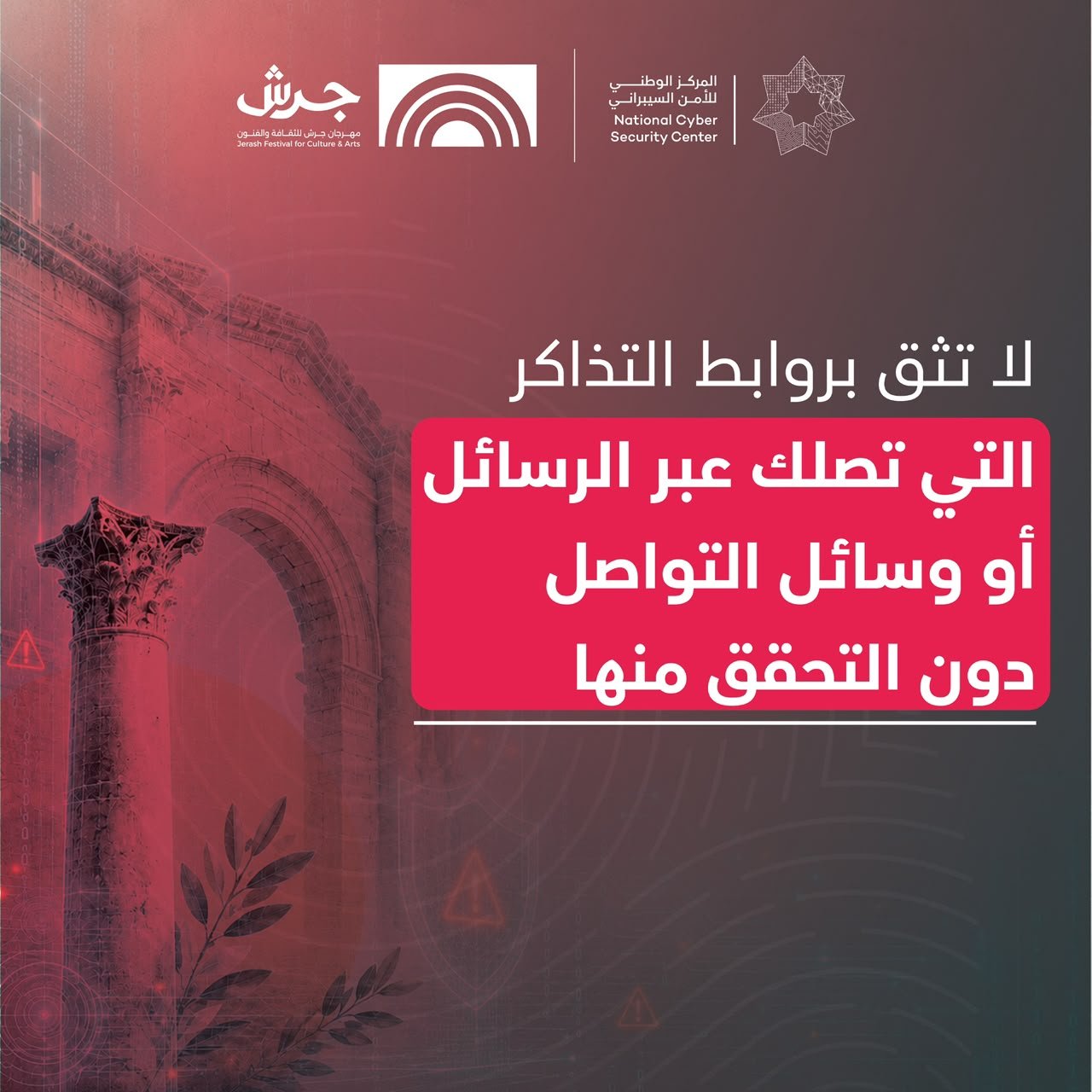 المركز الوطني للأمن السيبراني
National Cyber Security Center

جرش
مهرجان جرش للثقافة والفنون
Jerash Festival for Culture & Arts

لا تثق بروابط التذاكر

التي تصلك عبر الرسائل
أو وسائل التواصل
دون التحقق منها